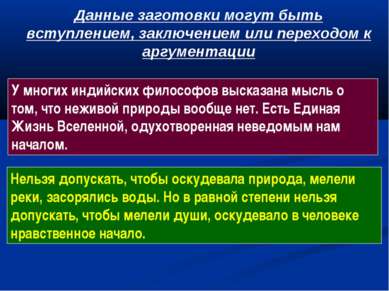 Данные заготовки могут быть вступлением, заключением или переходом к аргументации

У многих индийских философов высказана мысль о том, что неживой природы вообще нет. Есть Единая Жизнь Вселенной, одухотворенная неведомым нам началом.

Нельзя допускать, чтобы оскудевала природа, мелели реки, засорялись воды. Но в равной степени нельзя допускать, чтобы мелели души, оскудевало в человеке нравственное начало.